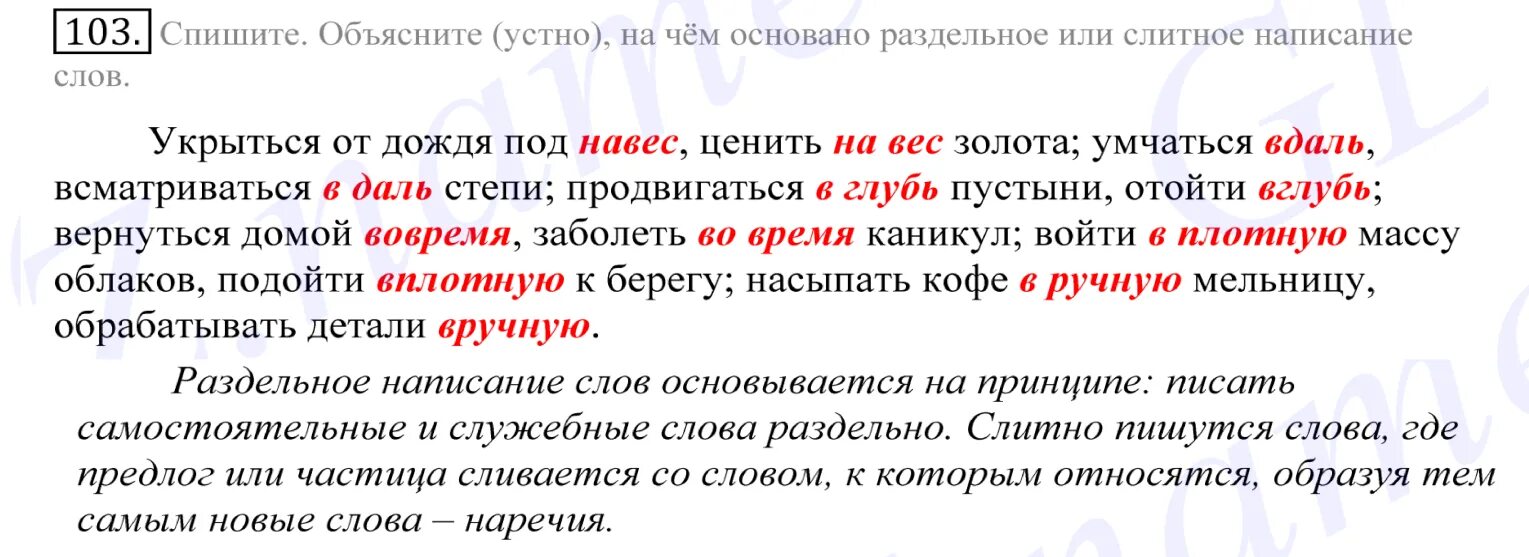 103. Спишите. Объясните (устно), на чём основано раздельное или слитное написание слов.

Укрыться от дождя под навес, ценить на вес золота; умчаться вдаль, всматриваться в даль степи; продвигаться в глубь пустыни, отойти вглубь; вернуться домой вовремя, заболеть во время каникул; войти в плотную массу облаков, подойти вплотную к берегу; насыпать кофе в ручную мельницу, обрабатывать детали вручную.

Раздельное написание слов основывается на принципе: писать самостоятельные и служебные слова раздельно. Слитно пишутся слова, где предлог или частица сливается со словом, к которым относятся, образуя тем самым новые слова – наречия.